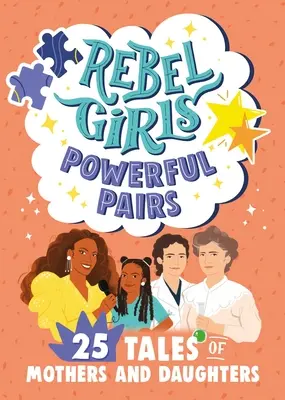 REBEL GIRLS POWERFUL PAIRS

25 TALES OF MOTHERS AND DAUGHTERS